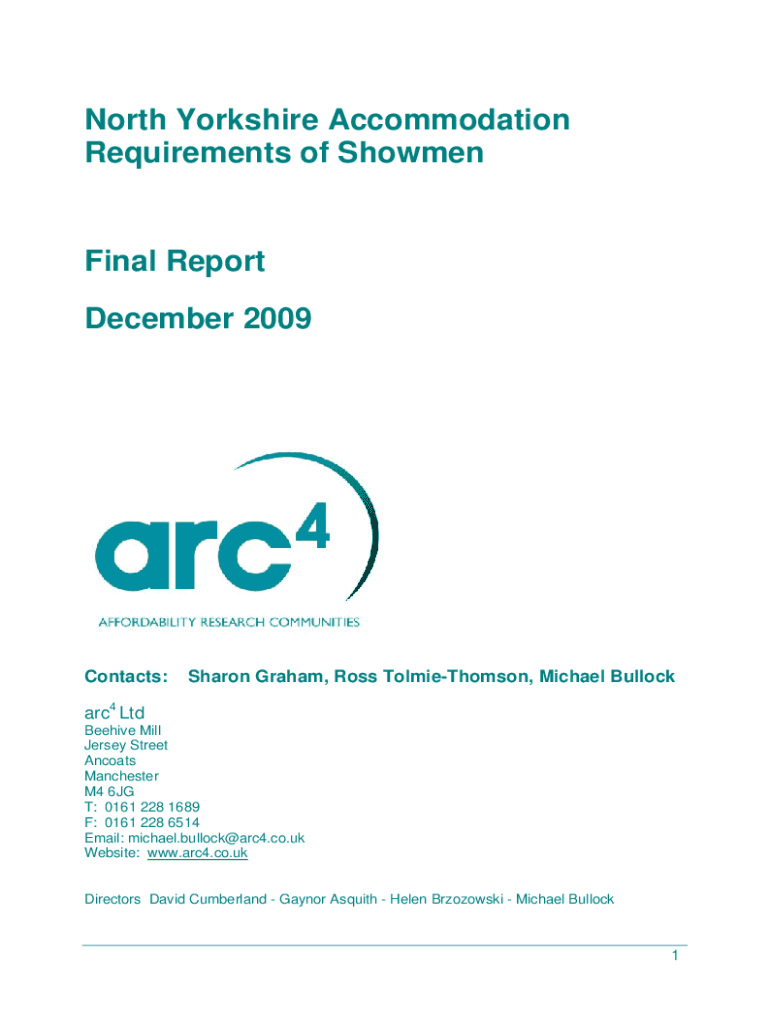 North Yorkshire Accommodation Requirements of Showmen

Final Report

December 2009

arc$^4$

AFFORDABILITY RESEARCH COMMUNITIES

Contacts: Sharon Graham, Ross Tolmie-Thomson, Michael Bullock

arc$^4$ Ltd
Beehive Mill
Jersey Street
Ancoats
Manchester
M4 6JG
T: 0161 228 1689
F: 0161 228 6514
Email: michael.bullock@arc4.co.uk
Website: www.arc4.co.uk

Directors David Cumberland - Gaynor Asquith - Helen Brzozowski - Michael Bullock

1